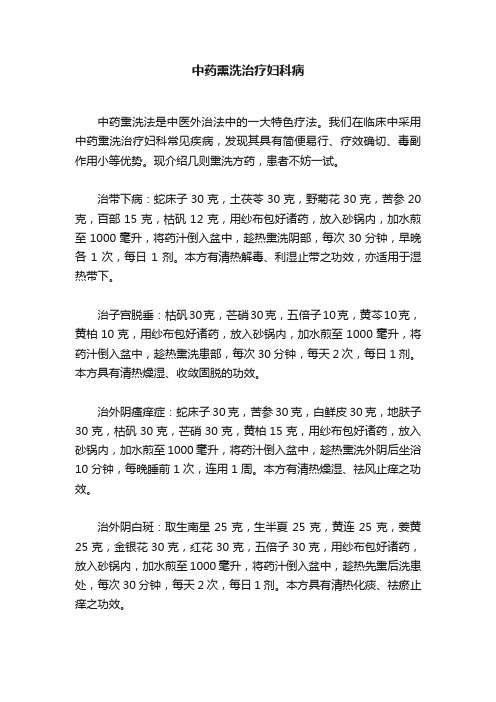 中药熏洗治疗妇科病

中药熏洗法是中医外治法中的一大特色疗法。我们在临床中采用中药熏洗治疗妇科常见疾病，发现其具有简便易行、疗效确切、毒副作用小等优势。现介绍几则熏洗方药，患者不妨一试。

治带下病：蛇床子 30 克，土茯苓 30 克，野菊花 30 克，苦参 20 克，百部 15 克，枯矾 12 克，用纱布包好诸药，放入砂锅内，加水煎至 1000 毫升，将药汁倒入盆中，趁热熏洗阴部，每次 30 分钟，早晚各 1 次，每日 1 剂。本方有清热解毒、利湿止带之功效，亦适用于湿热带下。

治子宫脱垂：枯矾 30 克，芒硝 30 克，五倍子 10 克，黄芩 10 克，黄柏 10 克，用纱布包好诸药，放入砂锅内，加水煎至 1000 毫升，将药汁倒入盆中，趁热熏洗患部，每次 30 分钟，每天 2 次，每日 1 剂。本方具有清热燥湿、收敛固脱的功效。

治外阴瘙痒症：蛇床子 30 克，苦参 30 克，白鲜皮 30 克，地肤子 30 克，枯矾 30 克，芒硝 30 克，黄柏 15 克，用纱布包好诸药，放入砂锅内，加水煎至 1000 毫升，将药汁倒入盆中，趁热熏洗外阴后坐浴 10 分钟，每晚睡前 1 次，连用 1 周。本方有清热燥湿、祛风止痒之功效。

治外阴白斑：取生南星 25 克，生半夏 25 克，黄连 25 克，姜黄 25 克，金银花 30 克，红花 30 克，五倍子 30 克，用纱布包好诸药，放入砂锅内，加水煎至 1000 毫升，将药汁倒入盆中，趁热先熏后洗患处，每次 30 分钟，每天 2 次，每日 1 剂。本方具有清热化痰、祛瘀止痒之功效。